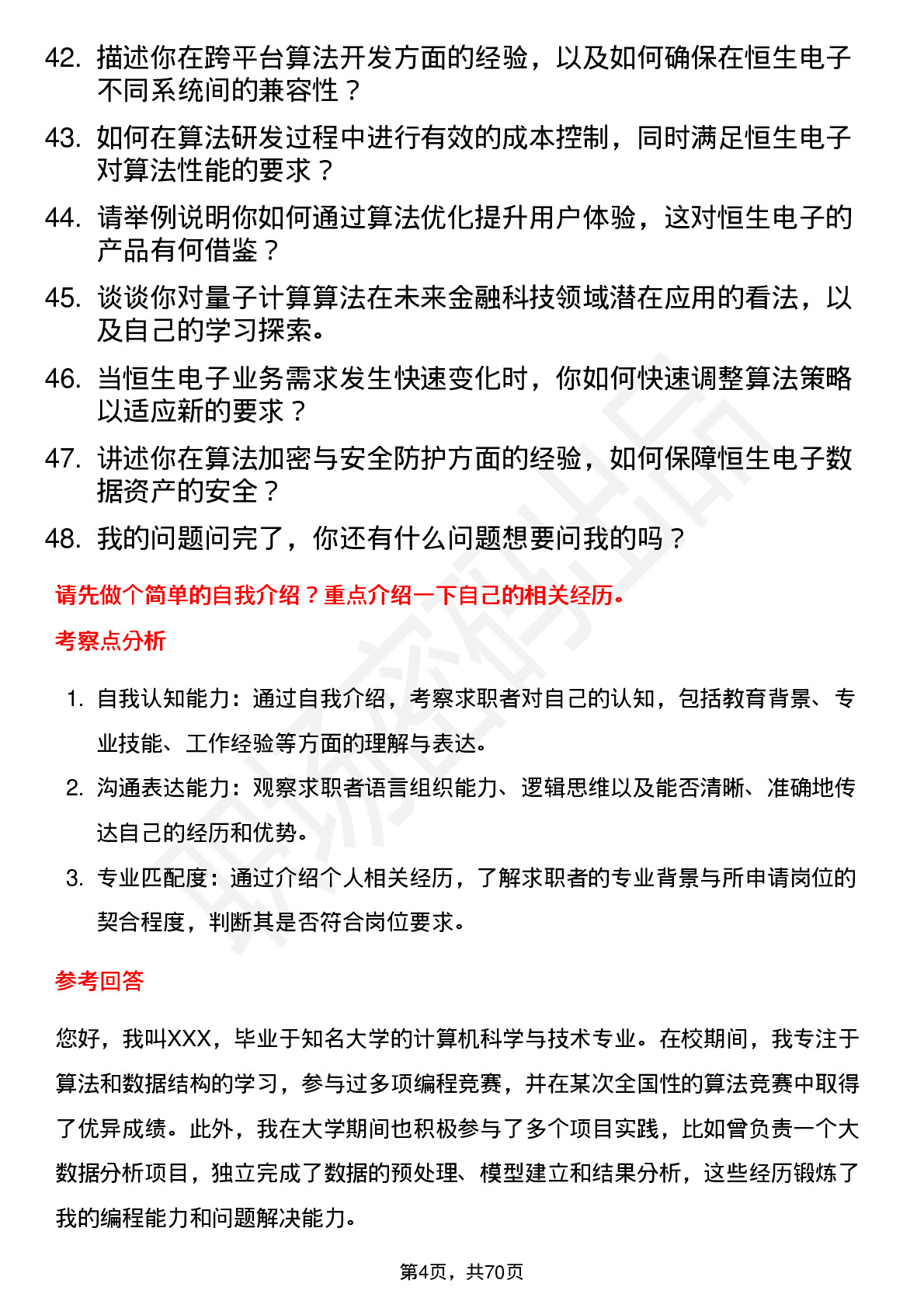 42. 描述你在跨平台算法开发方面的经验，以及如何确保在恒生电子不同系统间的兼容性？

43. 如何在算法研发过程中进行有效的成本控制，同时满足恒生电子对算法性能的要求？

44. 请举例说明你如何通过算法优化提升用户体验，这对恒生电子的产品有何借鉴？

45. 谈谈你对量子计算算法在未来金融科技领域潜在应用的看法，以及自己的学习探索。

46. 当恒生电子业务需求发生快速变化时，你如何快速调整算法策略以适应新的要求？

47. 讲述你在算法加密与安全防护方面的经验，如何保障恒生电子数据资产的安全？

48. 我的问题问完了，你还有什么问题想要问我的吗？

请先做个简单的自我介绍？重点介绍一下自己的相关经历。

考察点分析

1. 自我认知能力：通过自我介绍，考察求职者对自己的认知，包括教育背景、专业技能、工作经验等方面的理解与表达。

2. 沟通表达能力：观察求职者语言组织能力、逻辑思维以及能否清晰、准确地传达自己的经历和优势。

3. 专业匹配度：通过介绍个人相关经历，了解求职者的专业背景与所申请岗位的契合程度，判断其是否符合岗位要求。

参考回答

您好，我叫XXX，毕业于知名大学的计算机科学与技术专业。在校期间，我专注于算法和数据结构的学习，参与过多项编程竞赛，并在某次全国性的算法竞赛中取得了优异成绩。此外，我在大学期间也积极参与了多个项目实践，比如曾负责一个大数据分析项目，独立完成了数据的预处理、模型建立和结果分析，这些经历锻炼了我的编程能力和问题解决能力。

第4页，共70页